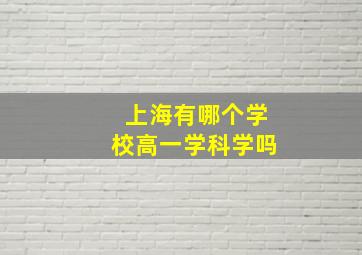 上海有哪个学校高一学科学吗